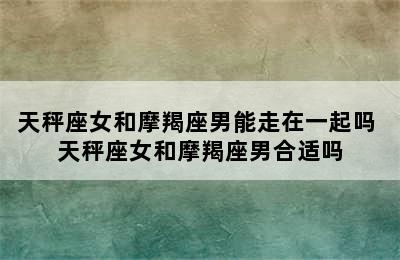 天秤座女和摩羯座男能走在一起吗
天秤座女和摩羯座男合适吗